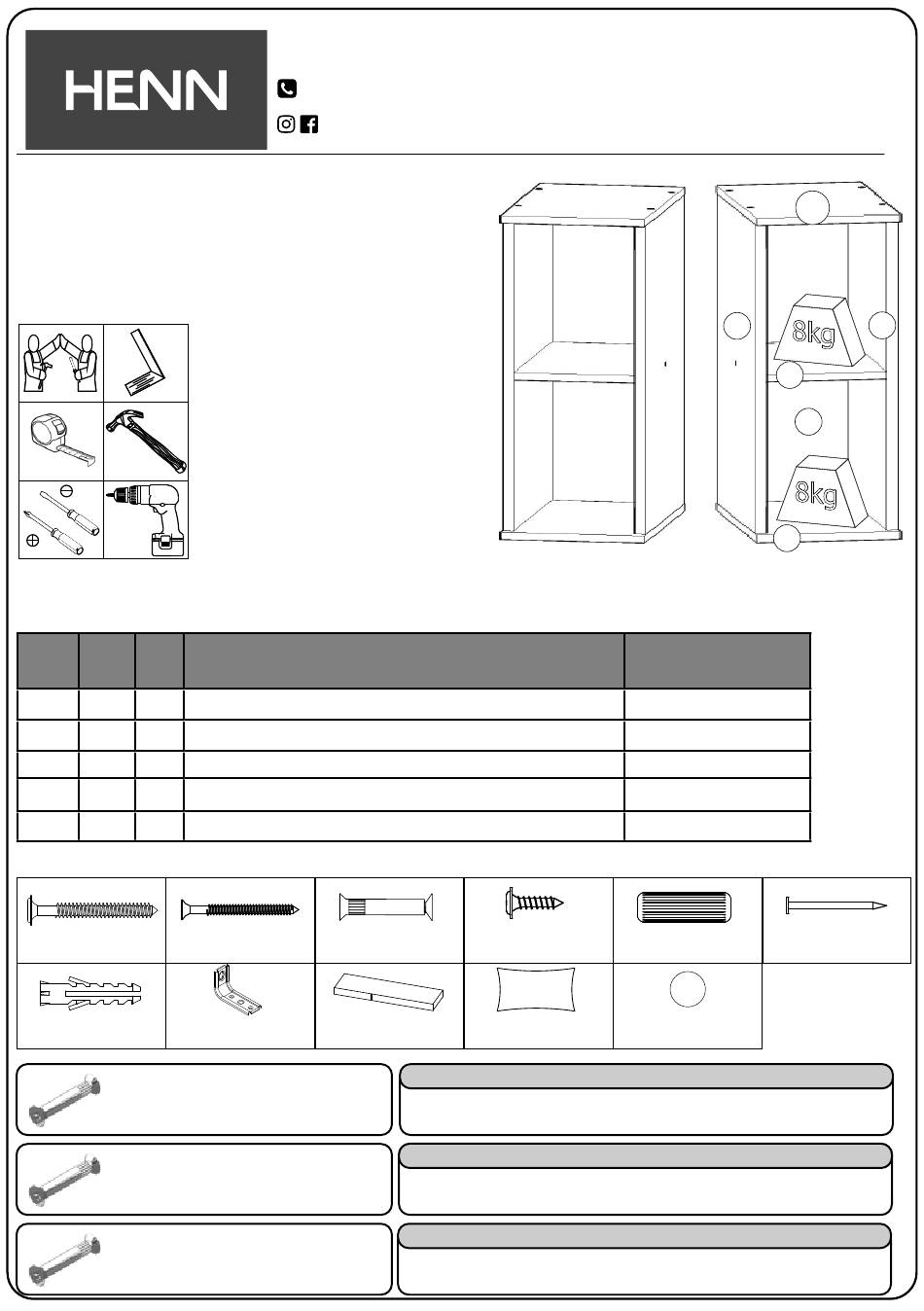 HENN

8kg

8kg